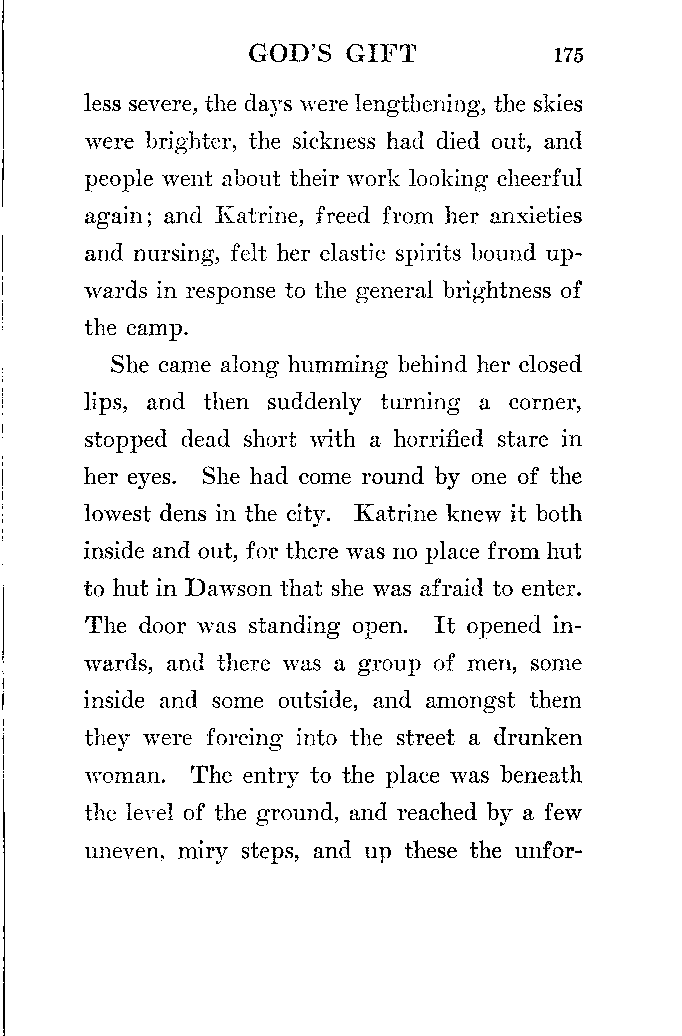 GOD'S GIFT 175

less severe, the days were lengthening, the skies were brighter, the sickness had died out, and people went about their work looking cheerful again; and Katrine, freed from her anxieties and nursing, felt her elastic spirits bound upwards in response to the general brightness of the camp.

She came along humming behind her closed lips, and then suddenly turning a corner, stopped dead short with a horrified stare in her eyes. She had come round by one of the lowest dens in the city. Katrine knew it both inside and out, for there was no place from hut to hut in Dawson that she was afraid to enter. The door was standing open. It opened inwards, and there was a group of men, some inside and some outside, and amongst them they were forcing into the street a drunken woman. The entry to the place was beneath the level of the ground, and reached by a few uneven, miry steps, and up these the unfor-